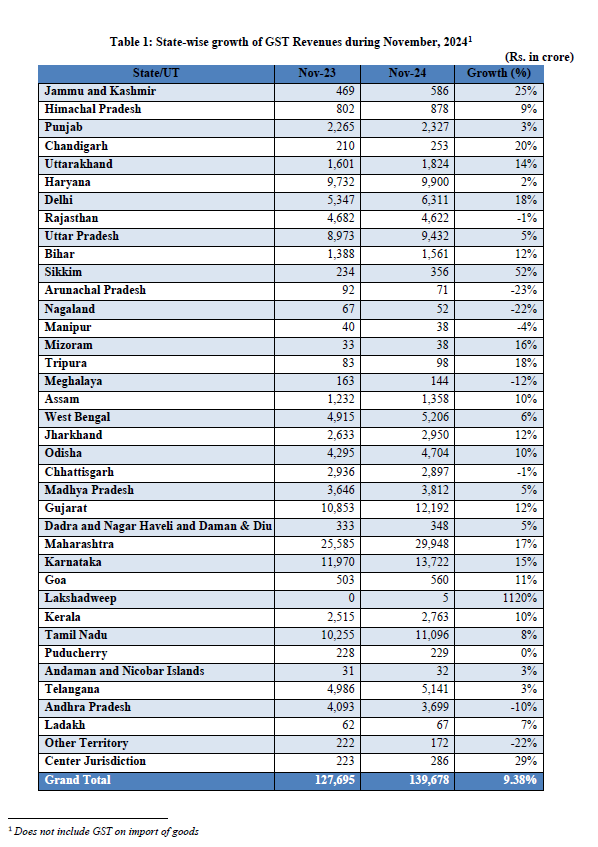 Table 1: State-wise growth of GST Revenues during November, 2024$^1$

(Rs. in crore)

| State/UT | Nov-23 | Nov-24 | Growth (%) |
|---|---|---|---|
| Jammu and Kashmir | 469 | 586 | 25% |
| Himachal Pradesh | 802 | 878 | 9% |
| Punjab | 2,265 | 2,327 | 3% |
| Chandigarh | 210 | 253 | 20% |
| Uttarakhand | 1,601 | 1,824 | 14% |
| Haryana | 9,732 | 9,900 | 2% |
| Delhi | 5,347 | 6,311 | 18% |
| Rajasthan | 4,682 | 4,622 | -1% |
| Uttar Pradesh | 8,973 | 9,432 | 5% |
| Bihar | 1,388 | 1,561 | 12% |
| Sikkim | 234 | 356 | 52% |
| Arunachal Pradesh | 92 | 71 | -23% |
| Nagaland | 67 | 52 | -22% |
| Manipur | 40 | 38 | -4% |
| Mizoram | 33 | 38 | 16% |
| Tripura | 83 | 98 | 18% |
| Meghalaya | 163 | 144 | -12% |
| Assam | 1,232 | 1,358 | 10% |
| West Bengal | 4,915 | 5,206 | 6% |
| Jharkhand | 2,633 | 2,950 | 12% |
| Odisha | 4,295 | 4,704 | 10% |
| Chhattisgarh | 2,936 | 2,897 | -1% |
| Madhya Pradesh | 3,646 | 3,812 | 5% |
| Gujarat | 10,853 | 12,192 | 12% |
| Dadra and Nagar Haveli and Daman & Diu | 333 | 348 | 5% |
| Maharashtra | 25,585 | 29,948 | 17% |
| Karnataka | 11,970 | 13,722 | 15% |
| Goa | 503 | 560 | 11% |
| Lakshadweep | 0 | 5 | 1120% |
| Kerala | 2,515 | 2,763 | 10% |
| Tamil Nadu | 10,255 | 11,096 | 8% |
| Puducherry | 228 | 229 | 0% |
| Andaman and Nicobar Islands | 31 | 32 | 3% |
| Telangana | 4,986 | 5,141 | 3% |
| Andhra Pradesh | 4,093 | 3,699 | -10% |
| Ladakh | 62 | 67 | 7% |
| Other Territory | 222 | 172 | -22% |
| Center Jurisdiction | 223 | 286 | 29% |
| Grand Total | 127,695 | 139,678 | 9.38% |

$^1$ Does not include GST on import of goods